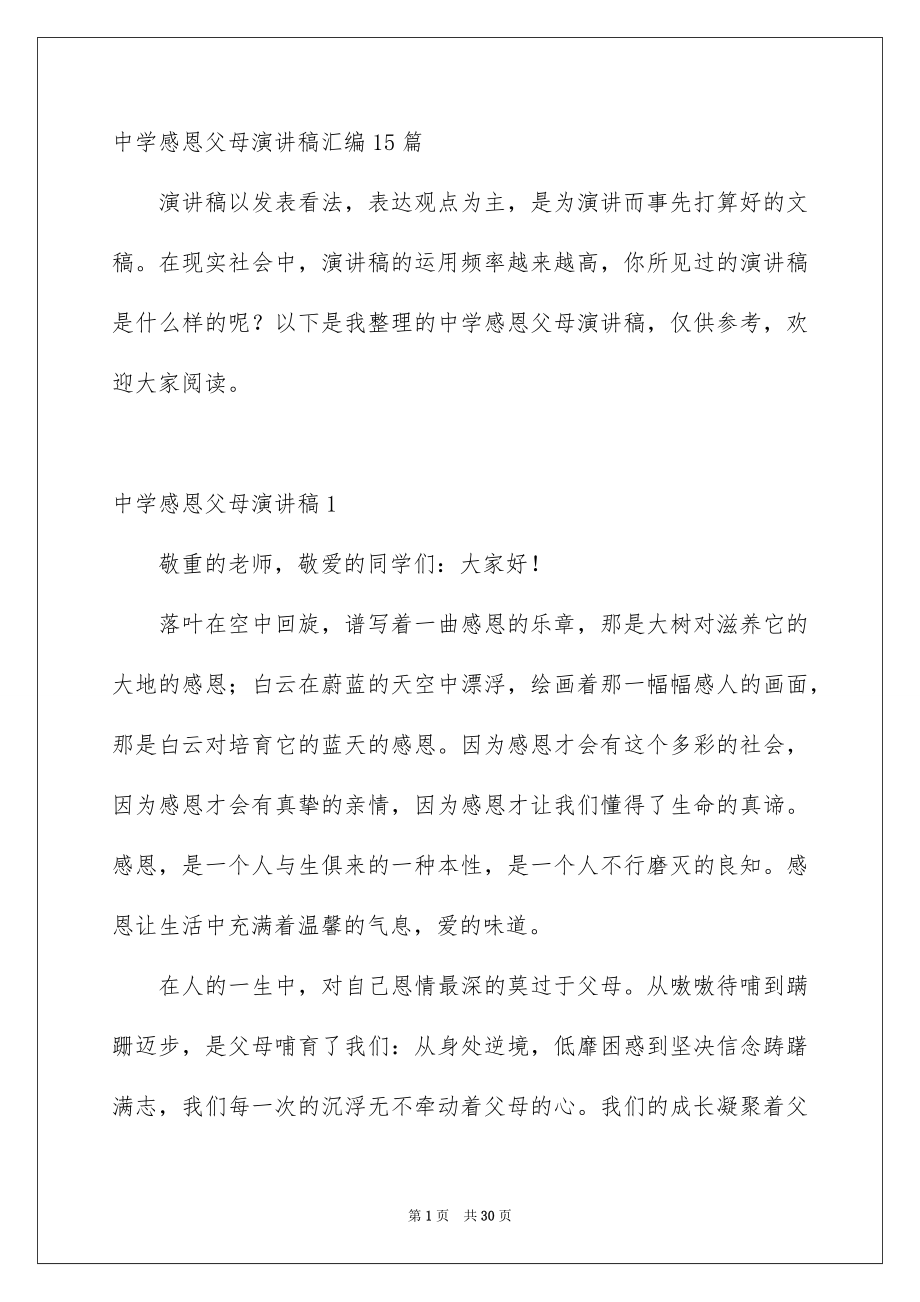 中学感恩父母演讲稿汇编15篇

演讲稿以发表看法，表达观点为主，是为演讲而事先打算好的文稿。在现实社会中，演讲稿的运用频率越来越高，你所见过的演讲稿是什么样的呢？以下是我整理的中学感恩父母演讲稿，仅供参考，欢迎大家阅读。

中学感恩父母演讲稿1

敬重的老师，敬爱的同学们：大家好！

落叶在空中回旋，谱写着一曲感恩的乐章，那是大树对滋养它的大地的感恩；白云在蔚蓝的天空中漂浮，绘画着那一幅幅感人的画面，那是白云对培育它的蓝天的感恩。因为感恩才会有这个多彩的社会，因为感恩才会有真挚的亲情，因为感恩才让我们懂得了生命的真谛。感恩，是一个人与生俱来的一种本性，是一个人不行磨灭的良知。感恩让生活中充满着温馨的气息，爱的味道。

在人的一生中，对自己恩情最深的莫过于父母。从嗷嗷待哺到蹒跚迈步，是父母哺育了我们：从身处逆境，低靡困惑到坚决信念踌躇满志，我们每一次的沉浮无不牵动着父母的心。我们的成长凝聚着父

第1页 共30页